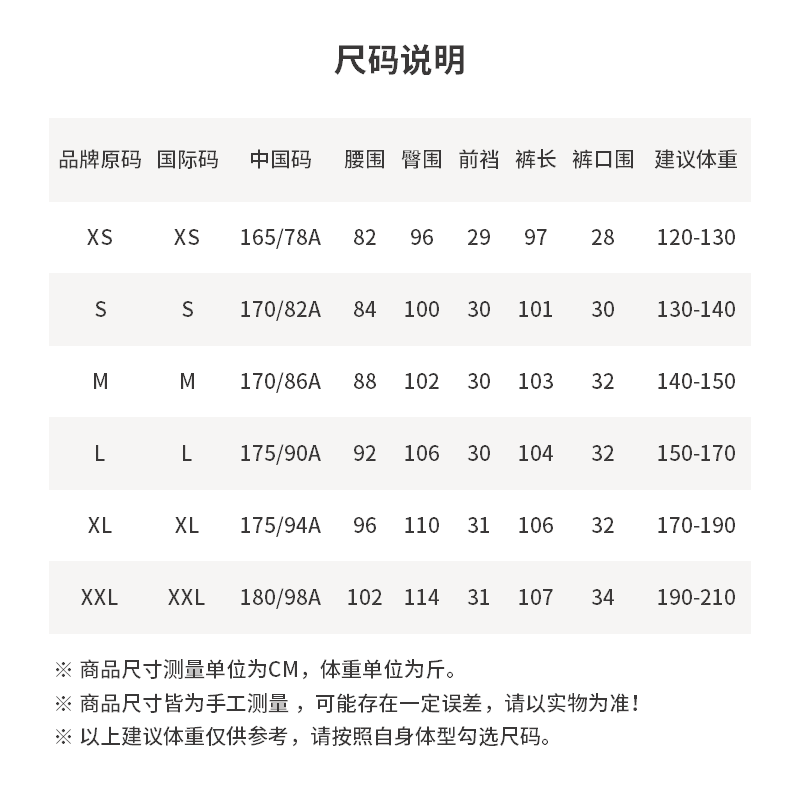 尺码说明

| 品牌原码 | 国际码 | 中国码 | 腰围 | 臀围 | 前裆 | 裤长 | 裤口围 | 建议体重 |
|---|---|---|---|---|---|---|---|---|
| XS | XS | 165/78A | 82 | 96 | 29 | 97 | 28 | 120-130 |
| S | S | 170/82A | 84 | 100 | 30 | 101 | 30 | 130-140 |
| M | M | 170/86A | 88 | 102 | 30 | 103 | 32 | 140-150 |
| L | L | 175/90A | 92 | 106 | 30 | 104 | 32 | 150-170 |
| XL | XL | 175/94A | 96 | 110 | 31 | 106 | 32 | 170-190 |
| XXL | XXL | 180/98A | 102 | 114 | 31 | 107 | 34 | 190-210 |

※ 商品尺寸测量单位为CM，体重单位为斤。
※ 商品尺寸皆为手工测量，可能存在一定误差，请以实物为准！
※ 以上建议体重仅供参考，请按照自身体型勾选尺码。